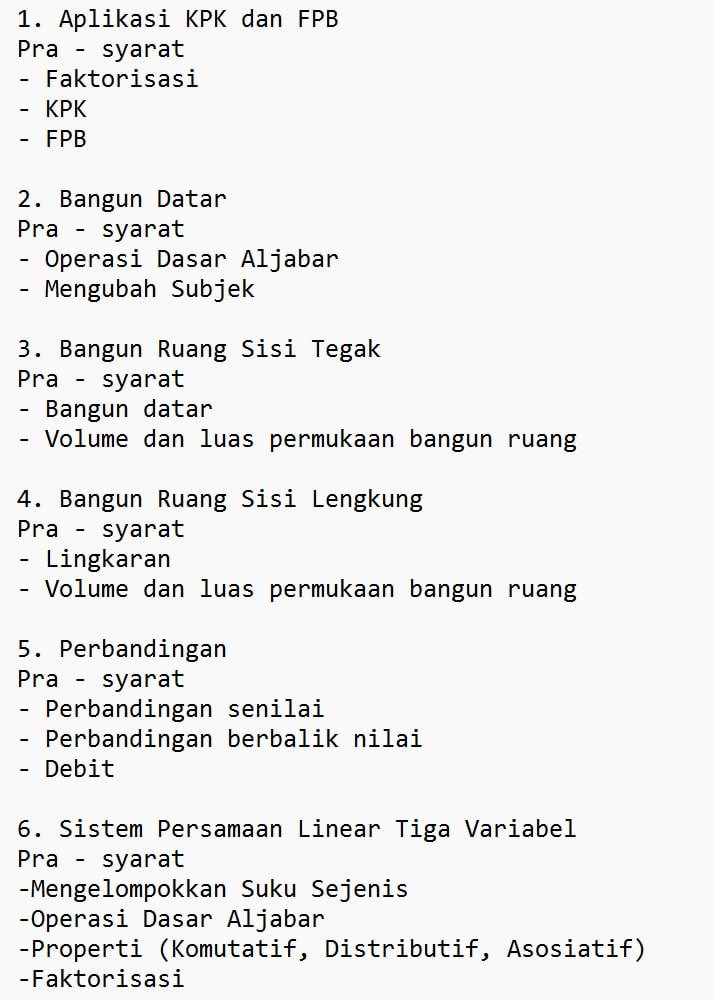 1. Aplikasi KPK dan FPB
Pra - syarat
- Faktorisasi
- KPK
- FPB

2. Bangun Datar
Pra - syarat
- Operasi Dasar Aljabar
- Mengubah Subjek

3. Bangun Ruang Sisi Tegak
Pra - syarat
- Bangun datar
- Volume dan luas permukaan bangun ruang

4. Bangun Ruang Sisi Lengkung
Pra - syarat
- Lingkaran
- Volume dan luas permukaan bangun ruang

5. Perbandingan
Pra - syarat
- Perbandingan senilai
- Perbandingan berbalik nilai
- Debit

6. Sistem Persamaan Linear Tiga Variabel
Pra - syarat
-Mengelompokkan Suku Sejenis
-Operasi Dasar Aljabar
-Properti (Komutatif, Distributif, Asosiatif)
-Faktorisasi